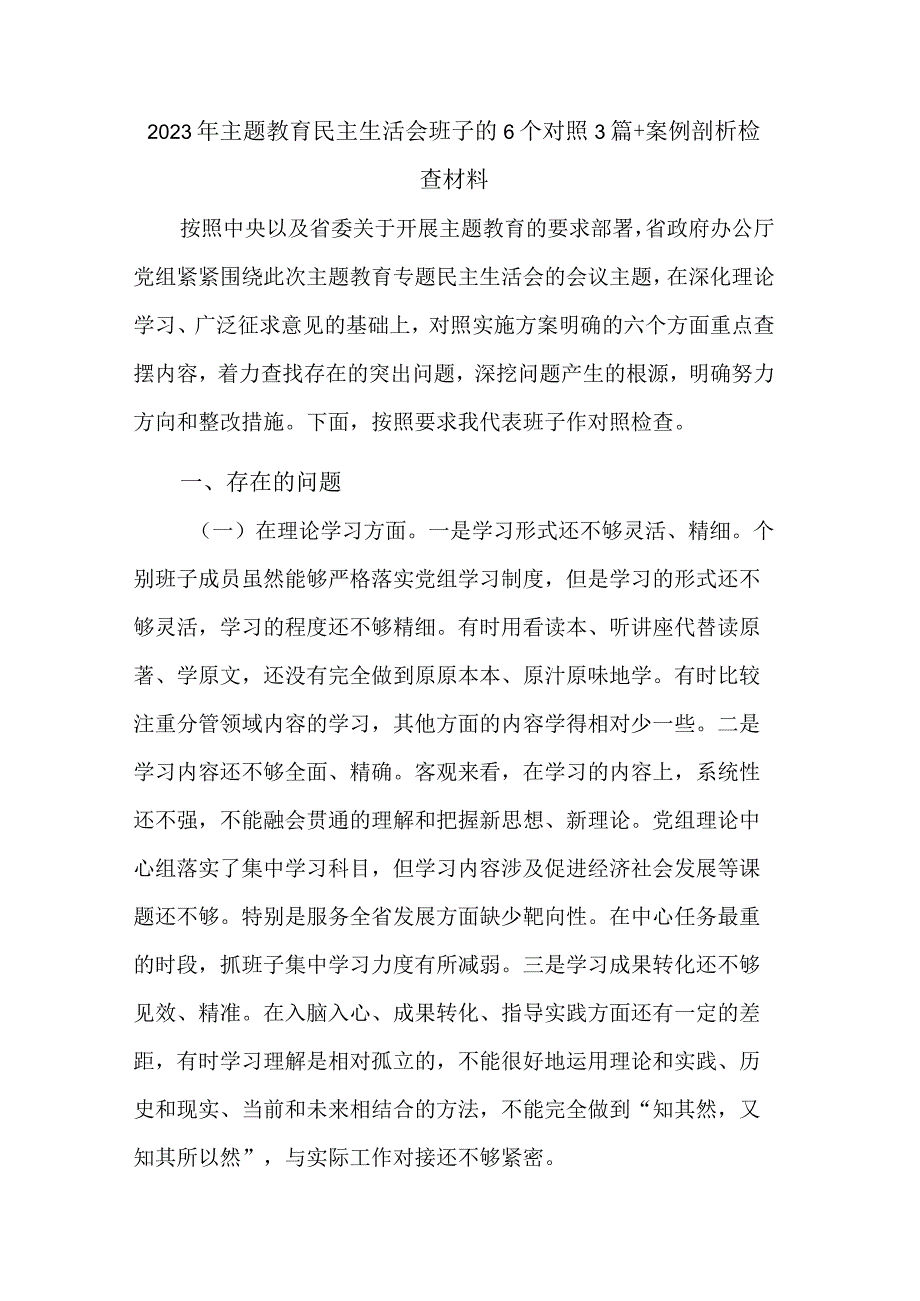 2023年主题教育民主生活会班子的6个对照3篇+案例剖析检查材料

按照中央以及省委关于开展主题教育的要求部署，省政府办公厅党组紧紧围绕此次主题教育专题民主生活会的会议主题，在深化理论学习、广泛征求意见的基础上，对照实施方案明确的六个方面重点查摆内容，着力查找存在的突出问题，深挖问题产生的根源，明确努力方向和整改措施。下面，按照要求我代表班子作对照检查。

一、存在的问题

（一）在理论学习方面。一是学习形式还不够灵活、精细。个别班子成员虽然能够严格落实党组学习制度，但是学习的形式还不够灵活，学习的程度还不够精细。有时用看读本、听讲座代替读原著、学原文，还没有完全做到原原本本、原汁原味地学。有时比较注重分管领域内容的学习，其他方面的内容学得相对少一些。二是学习内容还不够全面、精确。客观来看，在学习的内容上，系统性还不强，不能融会贯通的理解和把握新思想、新理论。党组理论中心组落实了集中学习科目，但学习内容涉及促进经济社会发展等课题还不够。特别是服务全省发展方面缺少靶向性。在中心任务最重的时段，抓班子集中学习力度有所减弱。三是学习成果转化还不够见效、精准。在入脑入心、成果转化、指导实践方面还有一定的差距，有时学习理解是相对孤立的，不能很好地运用理论和实践、历史和现实、当前和未来相结合的方法，不能完全做到“知其然，又知其所以然”，与实际工作对接还不够紧密。